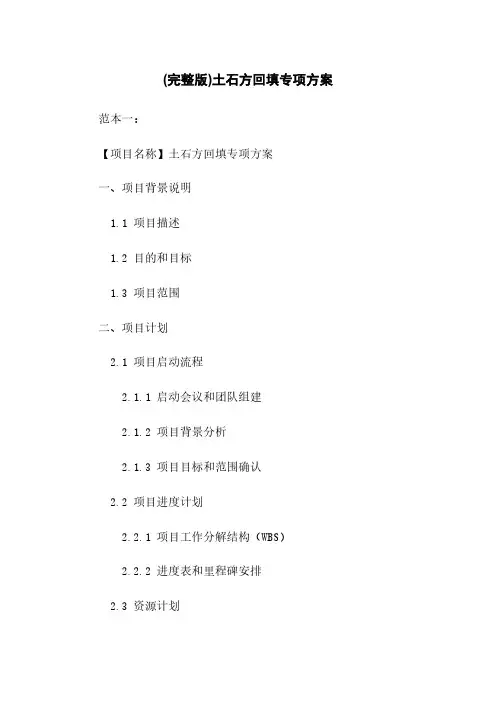 (完整版)土石方回填专项方案

范本一：

【项目名称】土石方回填专项方案

一、项目背景说明

1.1 项目描述

1.2 目的和目标

1.3 项目范围

二、项目计划

2.1 项目启动流程

2.1.1 启动会议和团队组建

2.1.2 项目背景分析

2.1.3 项目目标和范围确认

2.2 项目进度计划

2.2.1 项目工作分解结构（WBS）

2.2.2 进度表和里程碑安排

2.3 资源计划